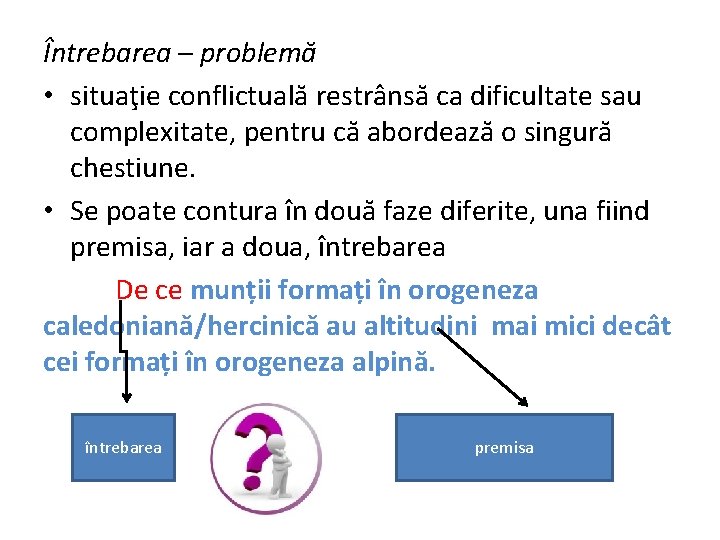 Întrebarea – problemă

• situaţie conflictuală restrânsă ca dificultate sau complexitate, pentru că abordează o singură chestiune.

• Se poate contura în două faze diferite, una fiind premisa, iar a doua, întrebarea

De ce munții formați în orogeneza caledoniană/hercinică au altitudini mai mici decât cei formați în orogeneza alpină.

întrebarea

premisa